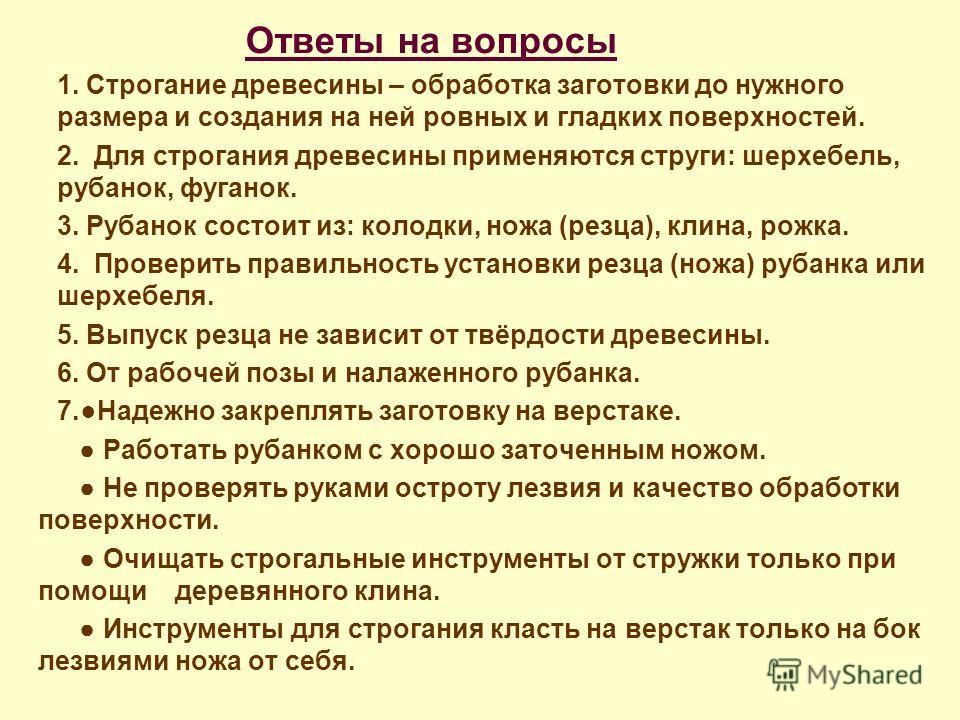 Ответы на вопросы

1. Строгание древесины – обработка заготовки до нужного размера и создания на ней ровных и гладких поверхностей.

2. Для строгания древесины применяются струги: шерхебель, рубанок, фуганок.

3. Рубанок состоит из: колодки, ножа (резца), клина, рожка.

4. Проверить правильность установки резца (ножа) рубанка или шерхебеля.

5. Выпуск резца не зависит от твёрдости древесины.

6. От рабочей позы и налаженного рубанка.

7.●Надежно закреплять заготовку на верстаке.

● Работать рубанком с хорошо заточенным ножом.

● Не проверять руками остроту лезвия и качество обработки поверхности.

● Очищать строгальные инструменты от стружки только при помощи деревянного клина.

● Инструменты для строгания класть на верстак только на бок лезвиями ножа от себя.

MyShared